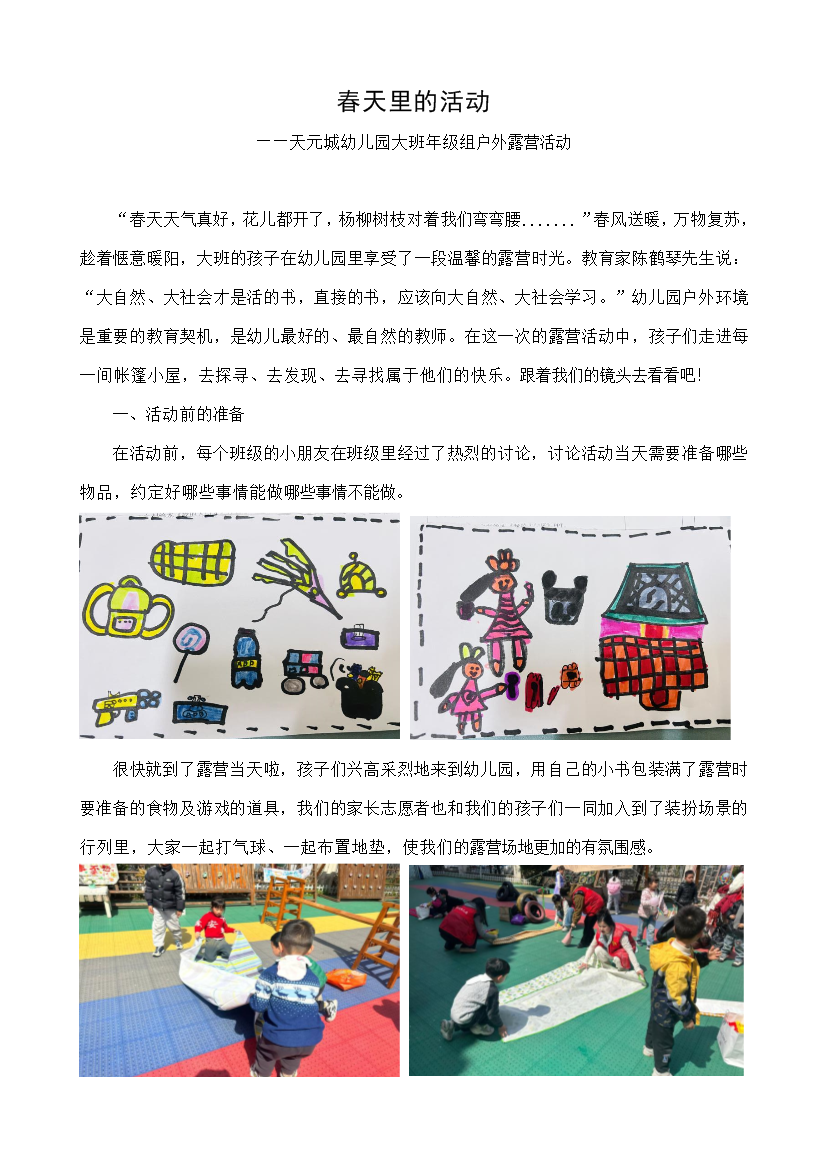 春天里的活动

——天元城幼儿园大班年级组户外露营活动

“春天天气真好，花儿都开了，杨柳树枝对着我们弯弯腰.......”春风送暖，万物复苏，趁着惬意暖阳，大班的孩子在幼儿园里享受了一段温馨的露营时光。教育家陈鹤琴先生说：“大自然、大社会才是活的书，直接的书，应该向大自然、大社会学习。”幼儿园户外环境是重要的教育契机，是幼儿最好的、最自然的教师。在这一次的露营活动中，孩子们走进每一间帐篷小屋，去探寻、去发现、去寻找属于他们的快乐。跟着我们的镜头去看看吧!

一、活动前的准备

在活动前，每个班级的小朋友在班级里经过了热烈的讨论，讨论活动当天需要准备哪些物品，约定好哪些事情能做哪些事情不能做。

很快就到了露营当天啦，孩子们兴高采烈地来到幼儿园，用自己的小书包装满了露营时要准备的食物及游戏的道具，我们的家长志愿者也和我们的孩子们一同加入到了装扮场景的行列里，大家一起打气球、一起布置地垫，使我们的露营场地更加的有氛围感。